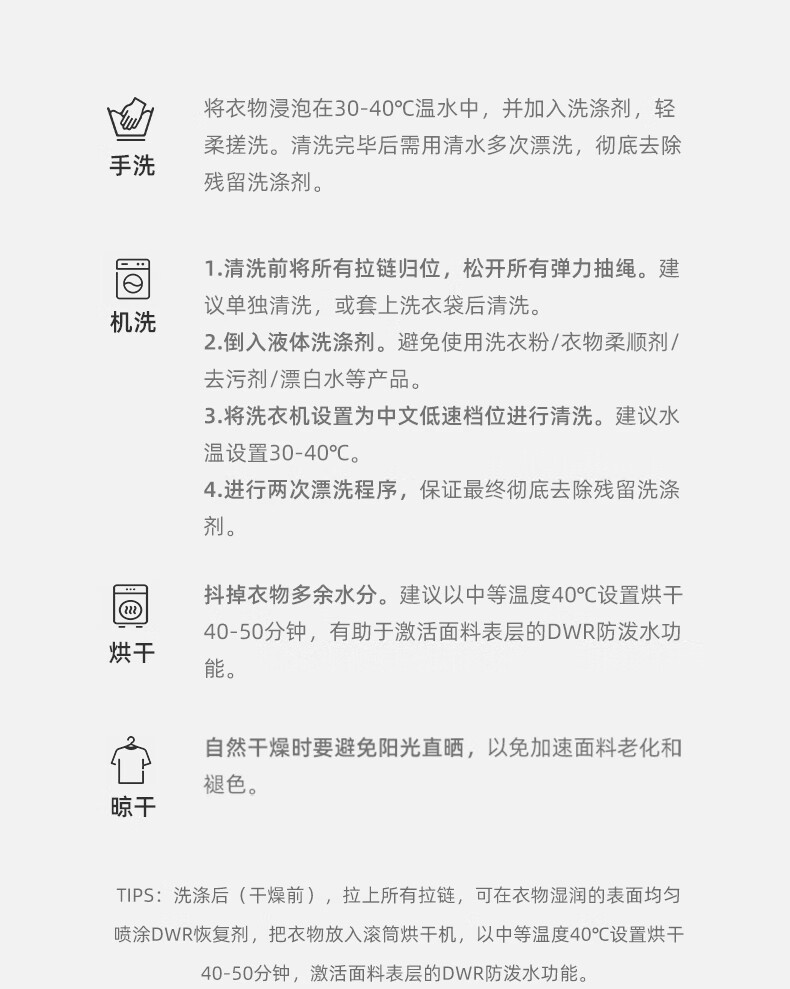 手洗

将衣物浸泡在30-40℃温水中，并加入洗涤剂，轻柔搓洗。清洗完毕后需用清水多次漂洗，彻底去除残留洗涤剂。

机洗

1.清洗前将所有拉链归位，松开所有弹力抽绳。建议单独清洗，或套上洗衣袋后清洗。
2.倒入液体洗涤剂。避免使用洗衣粉/衣物柔顺剂/去污剂/漂白水等产品。
3.将洗衣机设置为中文低速档位进行清洗。建议水温设置30-40℃。
4.进行两次漂洗程序，保证最终彻底去除残留洗涤剂。

烘干

抖掉衣物多余水分。建议以中等温度40℃设置烘干40-50分钟，有助于激活面料表层的DWR防泼水功能。

晾干

自然干燥时要避免阳光直晒，以免加速面料老化和褪色。

TIPS：洗涤后（干燥前），拉上所有拉链，可在衣物湿润的表面均匀喷涂DWR恢复剂，把衣物放入滚筒烘干机，以中等温度40℃设置烘干40-50分钟，激活面料表层的DWR防泼水功能。